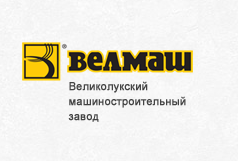 ®
велмаш

Великолукский машиностроительный завод